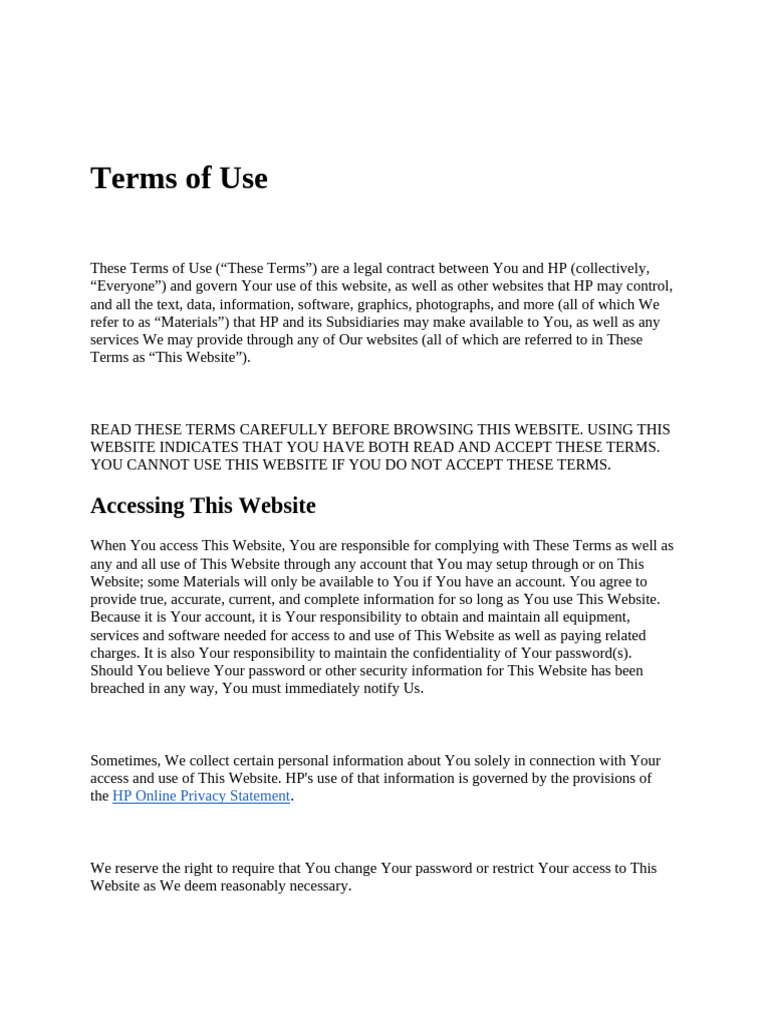 Terms of Use

These Terms of Use (“These Terms”) are a legal contract between You and HP (collectively, “Everyone”) and govern Your use of this website, as well as other websites that HP may control, and all the text, data, information, software, graphics, photographs, and more (all of which We refer to as “Materials”) that HP and its Subsidiaries may make available to You, as well as any services We may provide through any of Our websites (all of which are referred to in These Terms as “This Website”).

READ THESE TERMS CAREFULLY BEFORE BROWSING THIS WEBSITE. USING THIS WEBSITE INDICATES THAT YOU HAVE BOTH READ AND ACCEPT THESE TERMS. YOU CANNOT USE THIS WEBSITE IF YOU DO NOT ACCEPT THESE TERMS.

Accessing This Website

When You access This Website, You are responsible for complying with These Terms as well as any and all use of This Website through any account that You may setup through or on This Website; some Materials will only be available to You if You have an account. You agree to provide true, accurate, current, and complete information for so long as You use This Website. Because it is Your account, it is Your responsibility to obtain and maintain all equipment, services and software needed for access to and use of This Website as well as paying related charges. It is also Your responsibility to maintain the confidentiality of Your password(s). Should You believe Your password or other security information for This Website has been breached in any way, You must immediately notify Us.

Sometimes, We collect certain personal information about You solely in connection with Your access and use of This Website. HP's use of that information is governed by the provisions of the HP Online Privacy Statement.

We reserve the right to require that You change Your password or restrict Your access to This Website as We deem reasonably necessary.